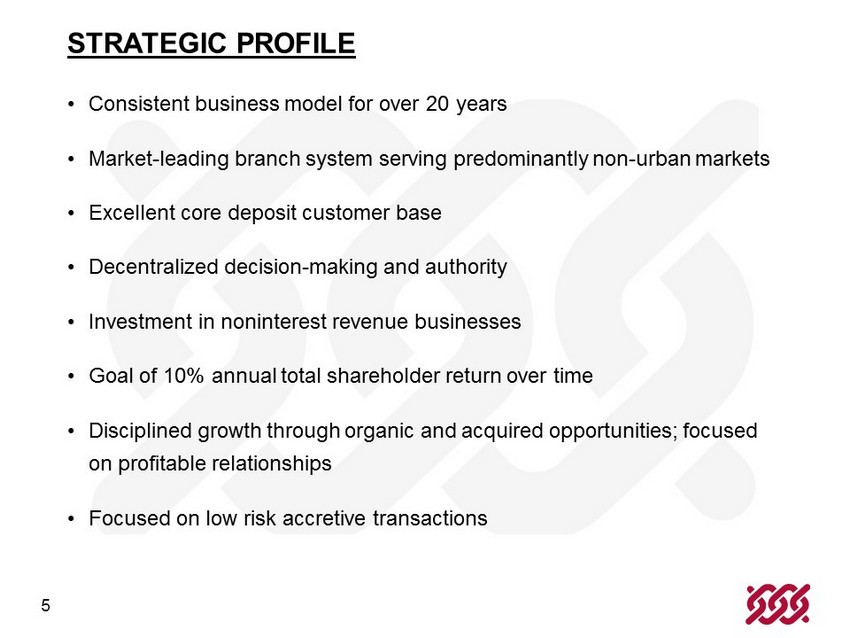 STRATEGIC PROFILE

• Consistent business model for over 20 years

• Market-leading branch system serving predominantly non-urban markets

• Excellent core deposit customer base

• Decentralized decision-making and authority

• Investment in noninterest revenue businesses

• Goal of 10% annual total shareholder return over time

• Disciplined growth through organic and acquired opportunities; focused on profitable relationships

• Focused on low risk accretive transactions

5